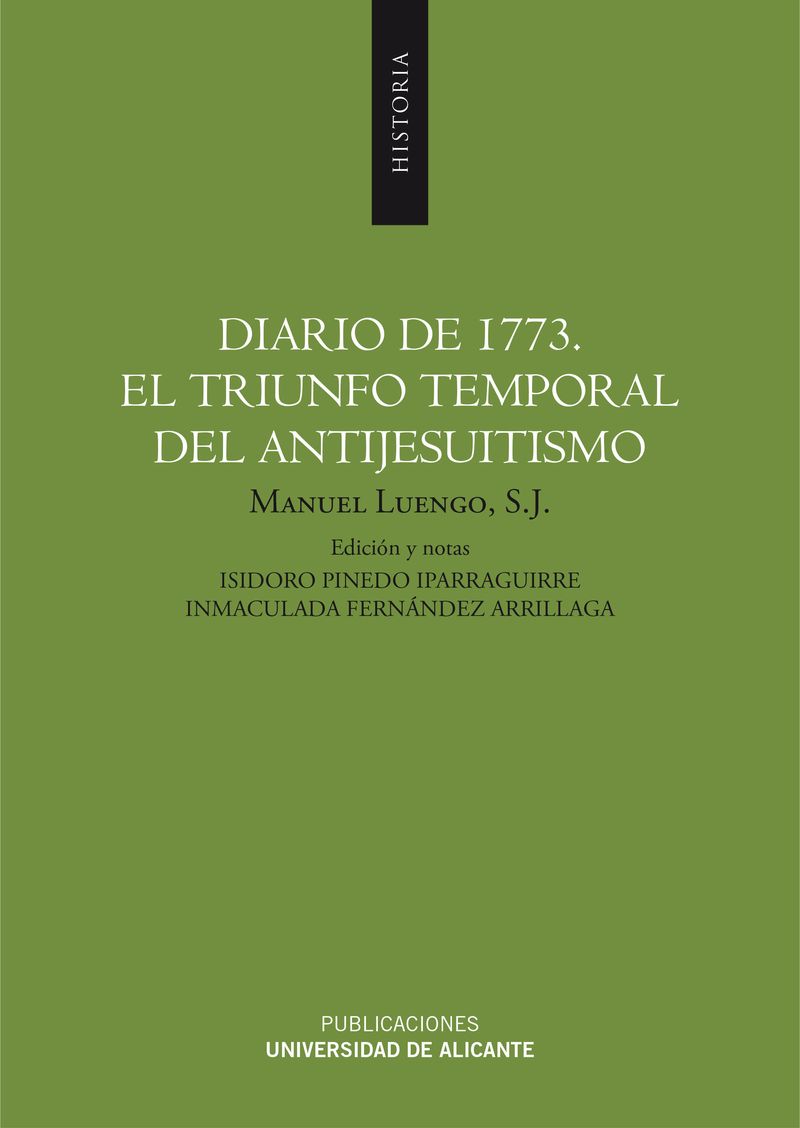 HISTORIA

DIARIO DE 1773.
EL TRIUNFO TEMPORAL
DEL ANTIJESUITISMO

Manuel Luengo, S.J.

Edición y notas
ISIDORO PINEDO IPARRAGUIRRE
INMACULADA FERNÁNDEZ ARRILLAGA

PUBLICACIONES
UNIVERSIDAD DE ALICANTE